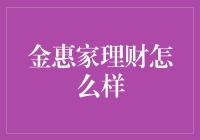 金惠家理财怎么样